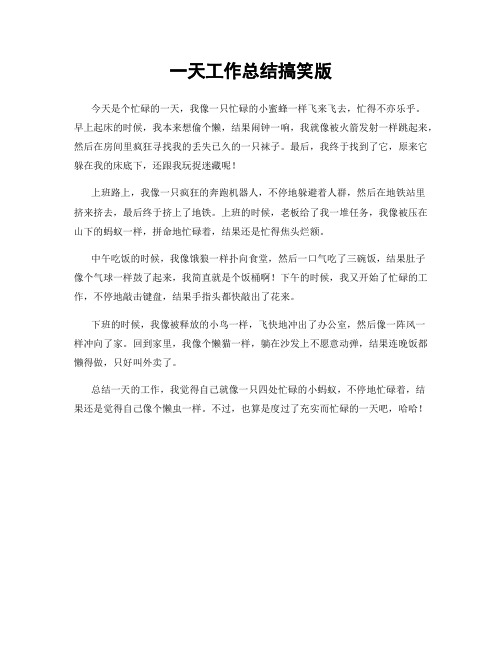 一天工作总结搞笑版

今天是个忙碌的一天，我像一只忙碌的小蜜蜂一样飞来飞去，忙得不亦乐乎。早上起床的时候，我本来想偷个懒，结果闹钟一响，我就像被火箭发射一样跳起来，然后在房间里疯狂寻找我的丢失已久的一只袜子。最后，我终于找到了它，原来它躲在我的床底下，还跟我玩捉迷藏呢！

上班路上，我像一只疯狂的奔跑机器人，不停地躲避着人群，然后在地铁站里挤来挤去，最后终于挤上了地铁。上班的时候，老板给了我一堆任务，我像被压在山下的蚂蚁一样，拼命地忙碌着，结果还是忙得焦头烂额。

中午吃饭的时候，我像饿狼一样扑向食堂，然后一口气吃了三碗饭，结果肚子像个气球一样鼓了起来，我简直就是个饭桶啊！下午的时候，我又开始了忙碌的工作，不停地敲击键盘，结果手指头都快敲出了花来。

下班的时候，我像被释放的小鸟一样，飞快地冲出了办公室，然后像一阵风一样冲向了家。回到家里，我像个懒猫一样，躺在沙发上不愿意动弹，结果连晚饭都懒得做，只好叫外卖了。

总结一天的工作，我觉得自己就像一只四处忙碌的小蚂蚁，不停地忙碌着，结果还是觉得自己像个懒虫一样。不过，也算是度过了充实而忙碌的一天吧，哈哈！